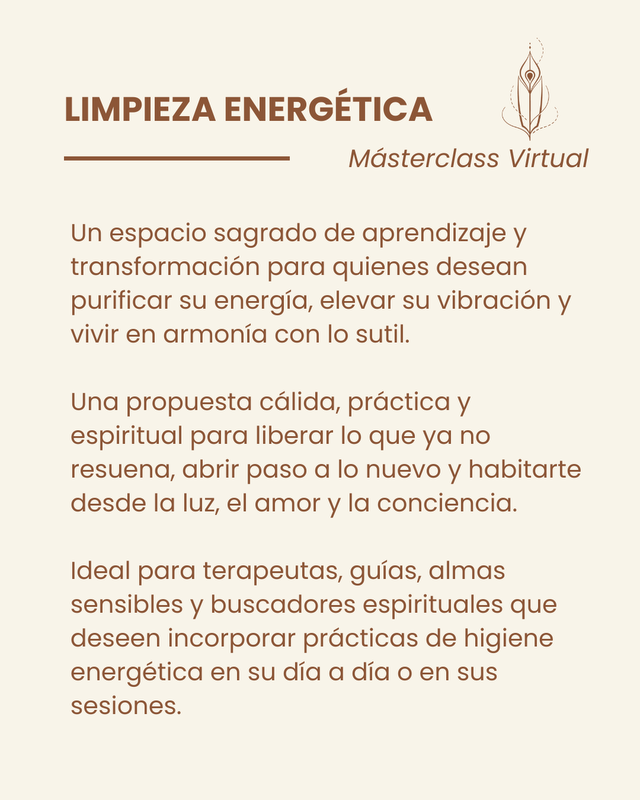 LIMPIEZA ENERGÉTICA

Másterclass Virtual

Un espacio sagrado de aprendizaje y transformación para quienes desean purificar su energía, elevar su vibración y vivir en armonía con lo sutil.

Una propuesta cálida, práctica y espiritual para liberar lo que ya no resuena, abrir paso a lo nuevo y habitarte desde la luz, el amor y la conciencia.

Ideal para terapeutas, guías, almas sensibles y buscadores espirituales que deseen incorporar prácticas de higiene energética en su día a día o en sus sesiones.